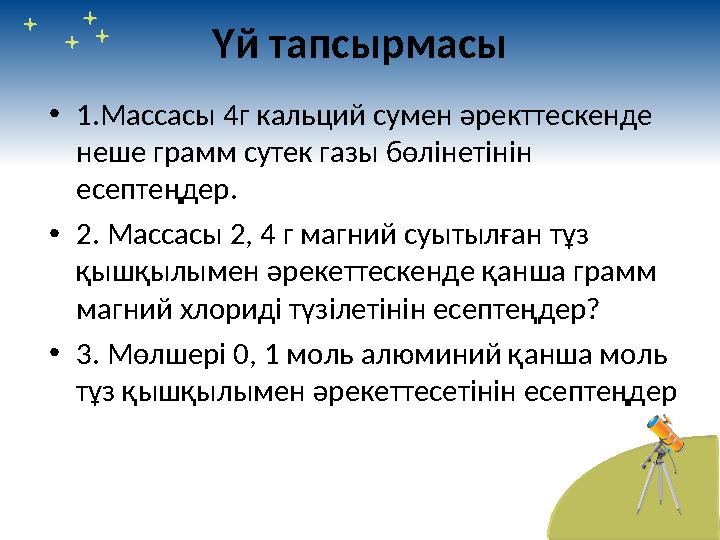 Үй тапсырмасы

• 1.Массасы 4г кальций сумен әректтескенде неше грамм сутек газы бөлінетінін есептеңдер.

• 2. Массасы 2, 4 г магний суытылған тұз қышқылымен әрекеттескенде қанша грамм магний хлориді түзілетінін есептеңдер?

• 3. Мөлшері 0, 1 моль алюминий қанша моль тұз қышқылымен әрекеттесетінін есептеңдер